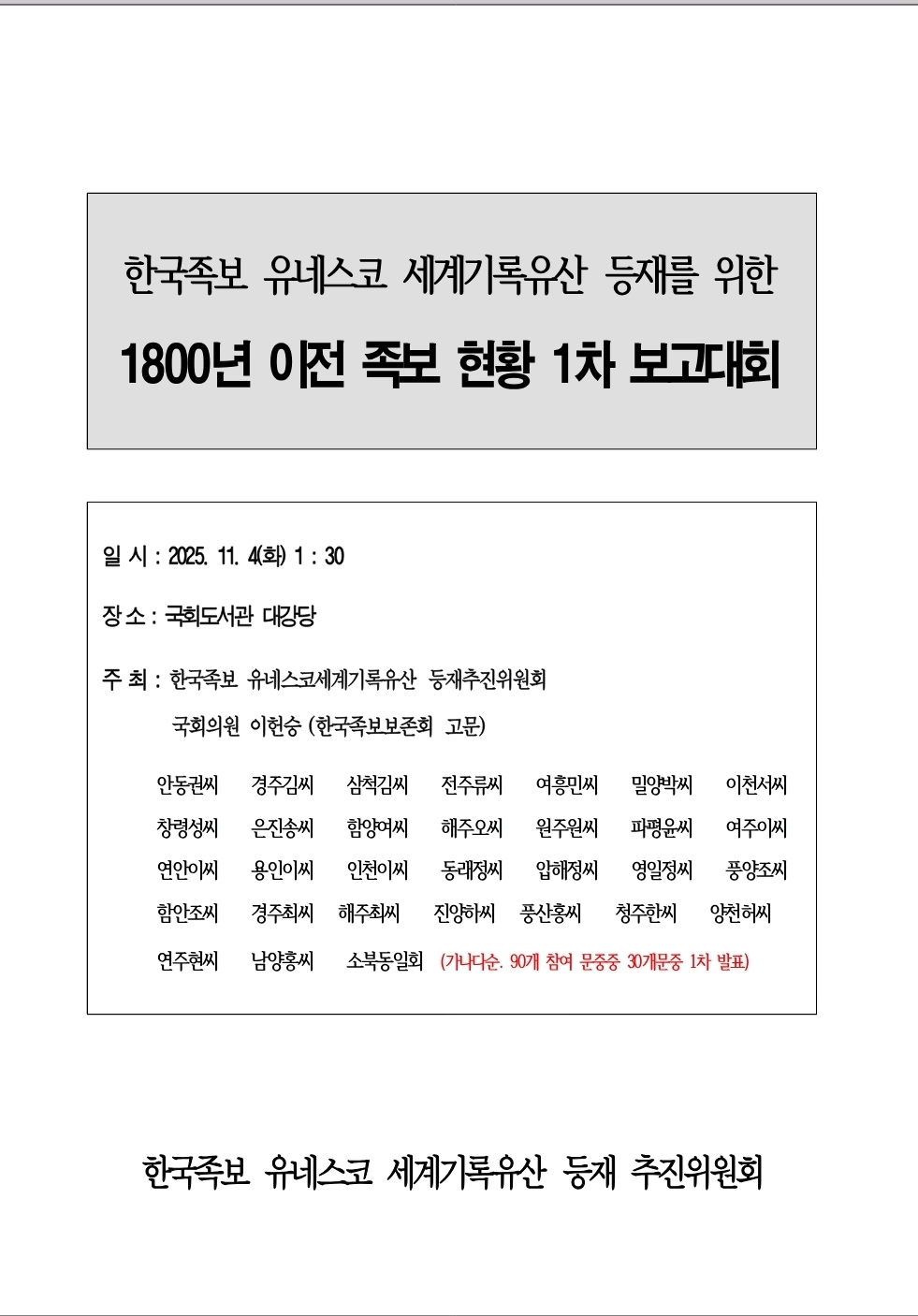 한국족보 유네스코 세계기록유산 등재를 위한

1800년 이전 족보 현황 1차 보고대회

일 시 : 2025. 11. 4(화) 1 : 30

장 소 : 국회도서관 대강당

주 최 : 한국족보 유네스코세계기록유산 등재추진위원회

국회의원 이헌승 (한국족보보존회 고문)

안동권씨 경주김씨 삼척김씨 전주류씨 여흥민씨 밀양박씨 이천서씨

창령성씨 은진송씨 함양여씨 해주오씨 원주원씨 파평윤씨 여주이씨

연안이씨 용인이씨 인천이씨 동래정씨 압해정씨 영일정씨 풍양조씨

함안조씨 경주최씨 해주최씨 진양하씨 풍산홍씨 청주한씨 양천허씨

연주현씨 남양홍씨 소북동일회 (가나다순. 90개 참여 문중중 30개문중 1차 발표)

한국족보 유네스코 세계기록유산 등재 추진위원회